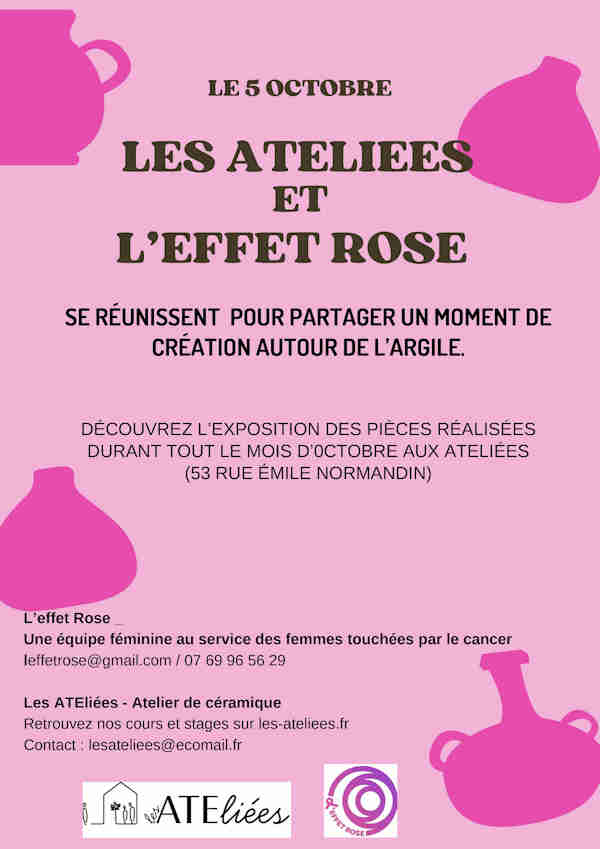 LE 5 OCTOBRE

LES ATELIEES
ET
L'EFFET ROSE

SE RÉUNISSENT POUR PARTAGER UN MOMENT DE CRÉATION AUTOUR DE L'ARGILE.

DÉCOUVREZ L'EXPOSITION DES PIÈCES RÉALISÉES DURANT TOUT LE MOIS D'0CTOBRE AUX ATELIÉES (53 RUE ÉMILE NORMANDIN)

L'effet Rose _
Une équipe féminine au service des femmes touchées par le cancer
leffetrose@gmail.com / 07 69 96 56 29

Les ATEliées - Atelier de céramique
Retrouvez nos cours et stages sur les-ateliees.fr
Contact : lesateliees@ecomail.fr

les ATEliées

L'EFFET ROSE